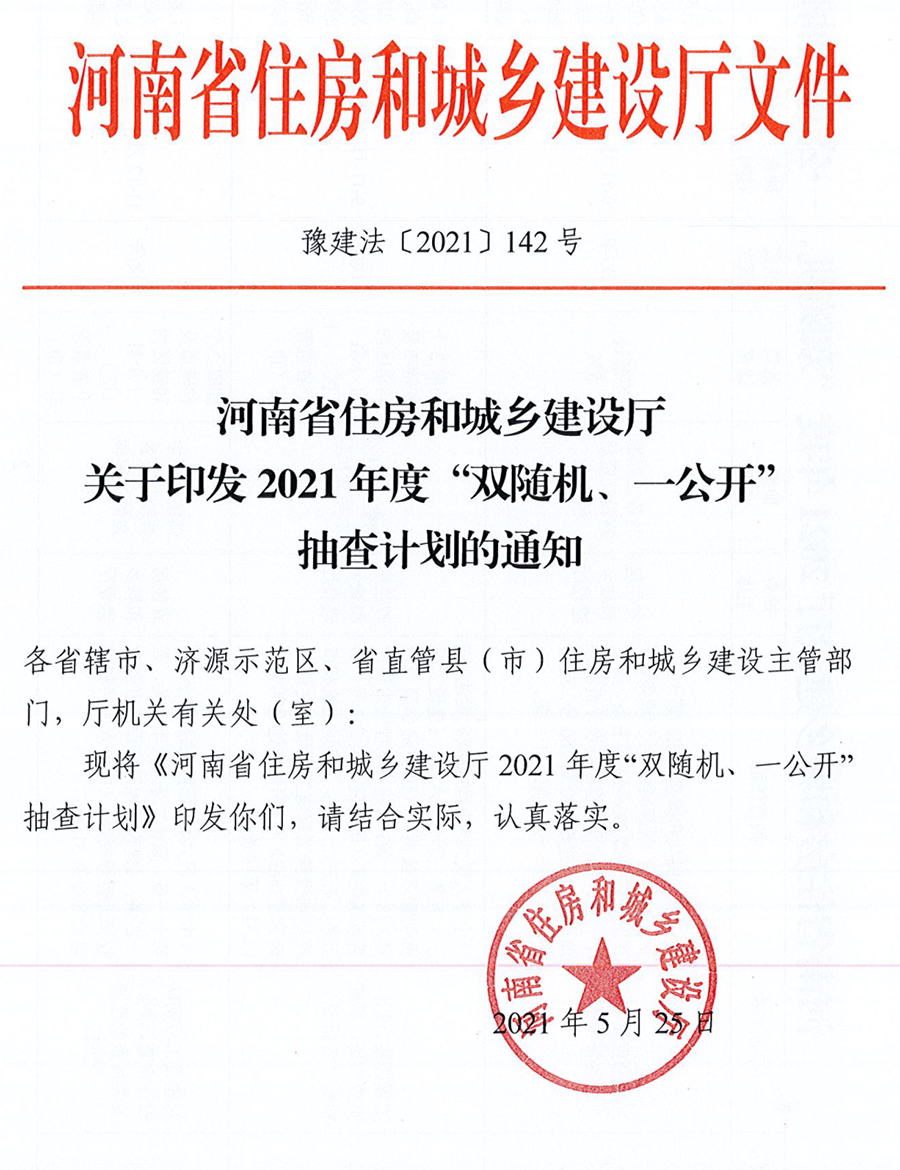 河南省住房和城乡建设厅文件

豫建法〔2021〕142号

河南省住房和城乡建设厅
关于印发2021年度“双随机、一公开”
抽查计划的通知

各省辖市、济源示范区、省直管县（市）住房和城乡建设主管部门，厅机关有关处（室）：

现将《河南省住房和城乡建设厅2021年度“双随机、一公开”抽查计划》印发你们，请结合实际，认真落实。

河南省住房和城乡建设厅

2021年5月25日